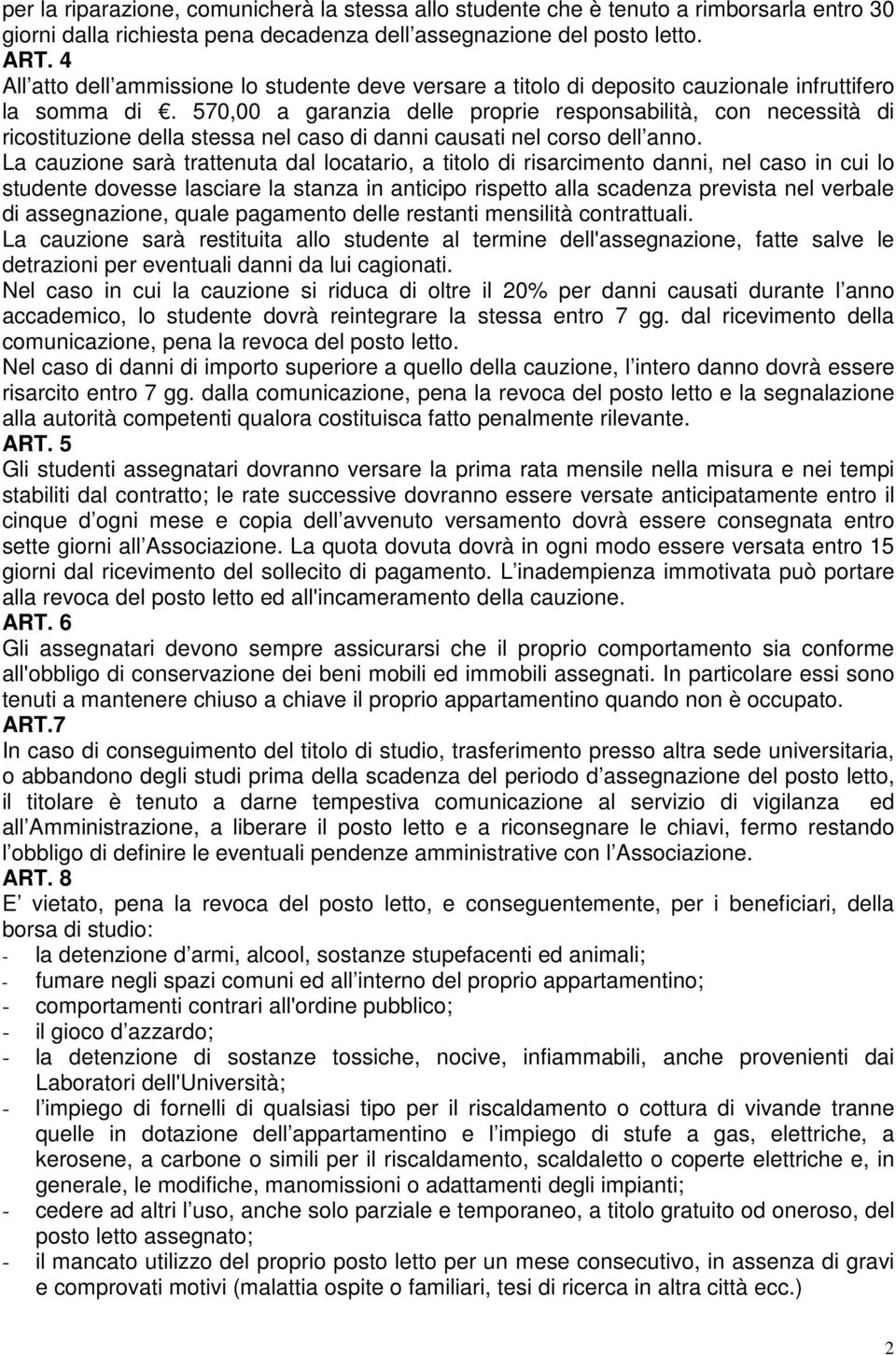 per la riparazione, comunicherà la stessa allo studente che è tenuto a rimborsarla entro 30 giorni dalla richiesta pena decadenza dell assegnazione del posto letto.
ART. 4
All atto dell ammissione lo studente deve versare a titolo di deposito cauzionale infruttifero la somma di . 570,00 a garanzia delle proprie responsabilità, con necessità di ricostituzione della stessa nel caso di danni causati nel corso dell anno.
La cauzione sarà trattenuta dal locatario, a titolo di risarcimento danni, nel caso in cui lo studente dovesse lasciare la stanza in anticipo rispetto alla scadenza prevista nel verbale di assegnazione, quale pagamento delle restanti mensilità contrattuali.
La cauzione sarà restituita allo studente al termine dell'assegnazione, fatte salve le detrazioni per eventuali danni da lui cagionati.
Nel caso in cui la cauzione si riduca di oltre il 20% per danni causati durante l anno accademico, lo studente dovrà reintegrare la stessa entro 7 gg. dal ricevimento della comunicazione, pena la revoca del posto letto.
Nel caso di danni di importo superiore a quello della cauzione, l intero danno dovrà essere risarcito entro 7 gg. dalla comunicazione, pena la revoca del posto letto e la segnalazione alla autorità competenti qualora costituisca fatto penalmente rilevante.
ART. 5
Gli studenti assegnatari dovranno versare la prima rata mensile nella misura e nei tempi stabiliti dal contratto; le rate successive dovranno essere versate anticipatamente entro il cinque d ogni mese e copia dell avvenuto versamento dovrà essere consegnata entro sette giorni all Associazione. La quota dovuta dovrà in ogni modo essere versata entro 15 giorni dal ricevimento del sollecito di pagamento. L inadempienza immotivata può portare alla revoca del posto letto ed all'incameramento della cauzione.
ART. 6
Gli assegnatari devono sempre assicurarsi che il proprio comportamento sia conforme all'obbligo di conservazione dei beni mobili ed immobili assegnati. In particolare essi sono tenuti a mantenere chiuso a chiave il proprio appartamentino quando non è occupato.
ART.7
In caso di conseguimento del titolo di studio, trasferimento presso altra sede universitaria, o abbandono degli studi prima della scadenza del periodo d assegnazione del posto letto, il titolare è tenuto a darne tempestiva comunicazione al servizio di vigilanza ed all Amministrazione, a liberare il posto letto e a riconsegnare le chiavi, fermo restando l obbligo di definire le eventuali pendenze amministrative con l Associazione.
ART. 8
E vietato, pena la revoca del posto letto, e conseguentemente, per i beneficiari, della borsa di studio:
- la detenzione d armi, alcool, sostanze stupefacenti ed animali;
- fumare negli spazi comuni ed all interno del proprio appartamentino;
- comportamenti contrari all'ordine pubblico;
- il gioco d azzardo;
- la detenzione di sostanze tossiche, nocive, infiammabili, anche provenienti dai Laboratori dell'Università;
- l impiego di fornelli di qualsiasi tipo per il riscaldamento o cottura di vivande tranne quelle in dotazione dell appartamentino e l impiego di stufe a gas, elettriche, a kerosene, a carbone o simili per il riscaldamento, scaldaletto o coperte elettriche e, in generale, le modifiche, manomissioni o adattamenti degli impianti;
- cedere ad altri l uso, anche solo parziale e temporaneo, a titolo gratuito od oneroso, del posto letto assegnato;
- il mancato utilizzo del proprio posto letto per un mese consecutivo, in assenza di gravi e comprovati motivi (malattia ospite o familiari, tesi di ricerca in altra città ecc.)
2